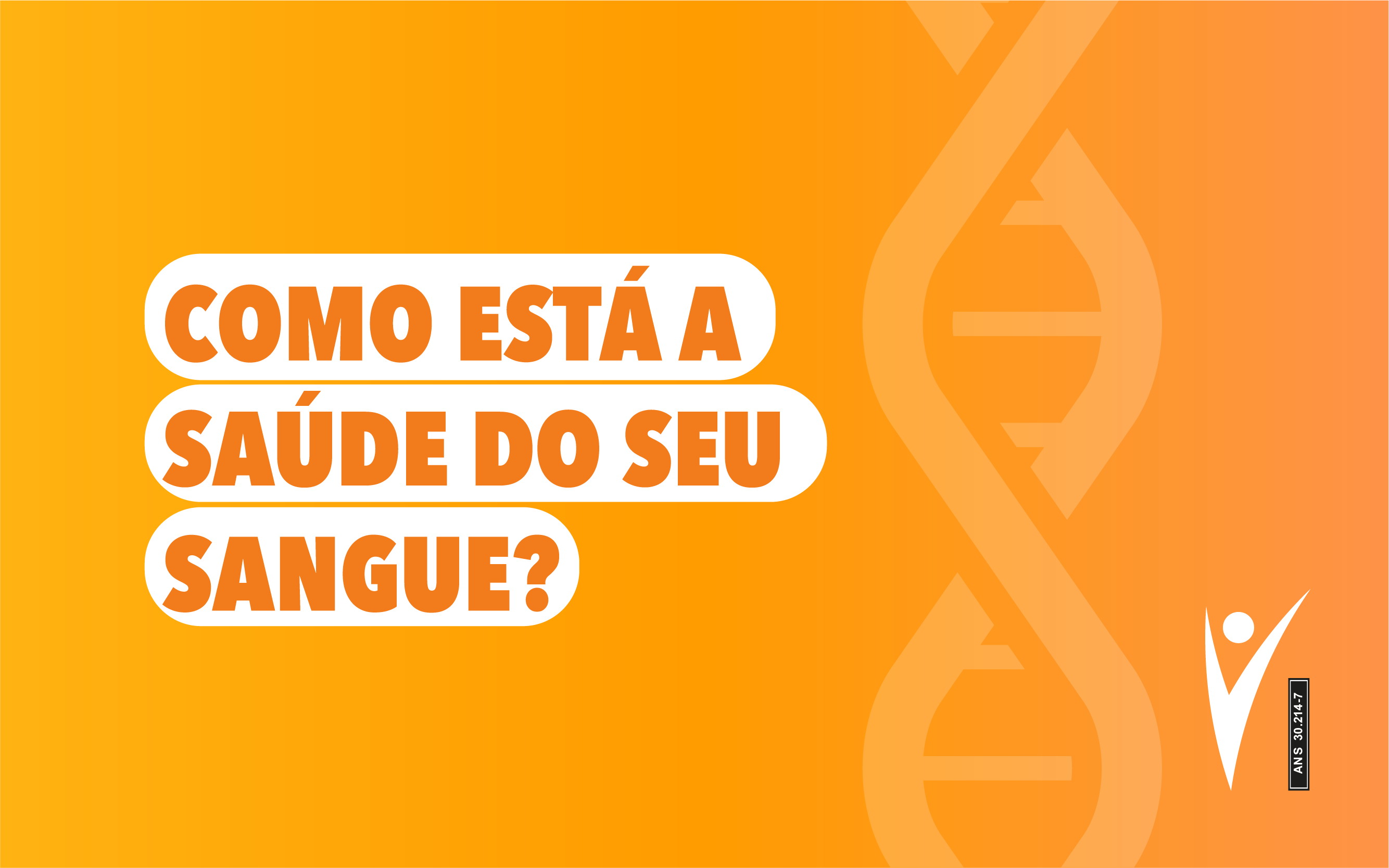 COMO ESTÁ A SAÚDE DO SEU SANGUE?

ANS 30.214-7